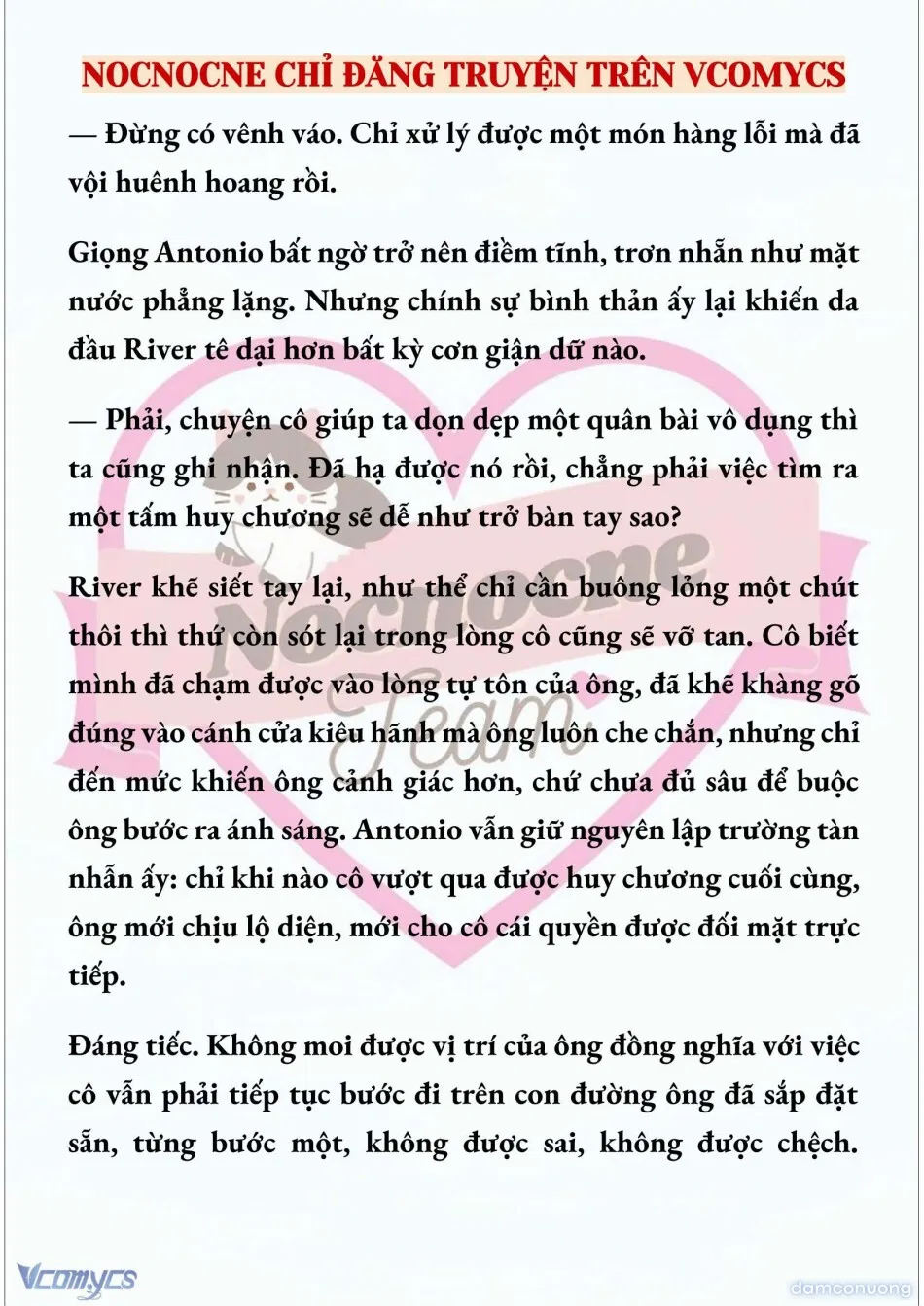 NOCNOCNE CHỈ ĐĂNG TRUYỆN TRÊN VCOMYCS

— Đừng có vênh váo. Chỉ xử lý được một món hàng lỗi mà đã vội huênh hoang rồi.

Giọng Antonio bất ngờ trở nên điềm tĩnh, trơn nhẵn như mặt nước phẳng lặng. Nhưng chính sự bình thản ấy lại khiến da đầu River tê dại hơn bất kỳ cơn giận dữ nào.

— Phải, chuyện cô giúp ta dọn dẹp một quân bài vô dụng thì ta cũng ghi nhận. Đã hạ được nó rồi, chẳng phải việc tìm ra một tấm huy chương sẽ dễ như trở bàn tay sao?

River khẽ siết tay lại, như thể chỉ cần buông lỏng một chút thôi thì thứ còn sót lại trong lòng cô cũng sẽ vỡ tan. Cô biết mình đã chạm được vào lòng tự tôn của ông, đã khẽ khàng gõ đúng vào cánh cửa kiêu hãnh mà ông luôn che chắn, nhưng chỉ đến mức khiến ông cảnh giác hơn, chứ chưa đủ sâu để buộc ông bước ra ánh sáng. Antonio vẫn giữ nguyên lập trường tàn nhẫn ấy: chỉ khi nào cô vượt qua được huy chương cuối cùng, ông mới chịu lộ diện, mới cho cô cái quyền được đối mặt trực tiếp.

Đáng tiếc. Không moi được vị trí của ông đồng nghĩa với việc cô vẫn phải tiếp tục bước đi trên con đường ông đã sắp đặt sẵn, từng bước một, không được sai, không được chệch.

Nocnocne Team

Vcomycs

damconuong